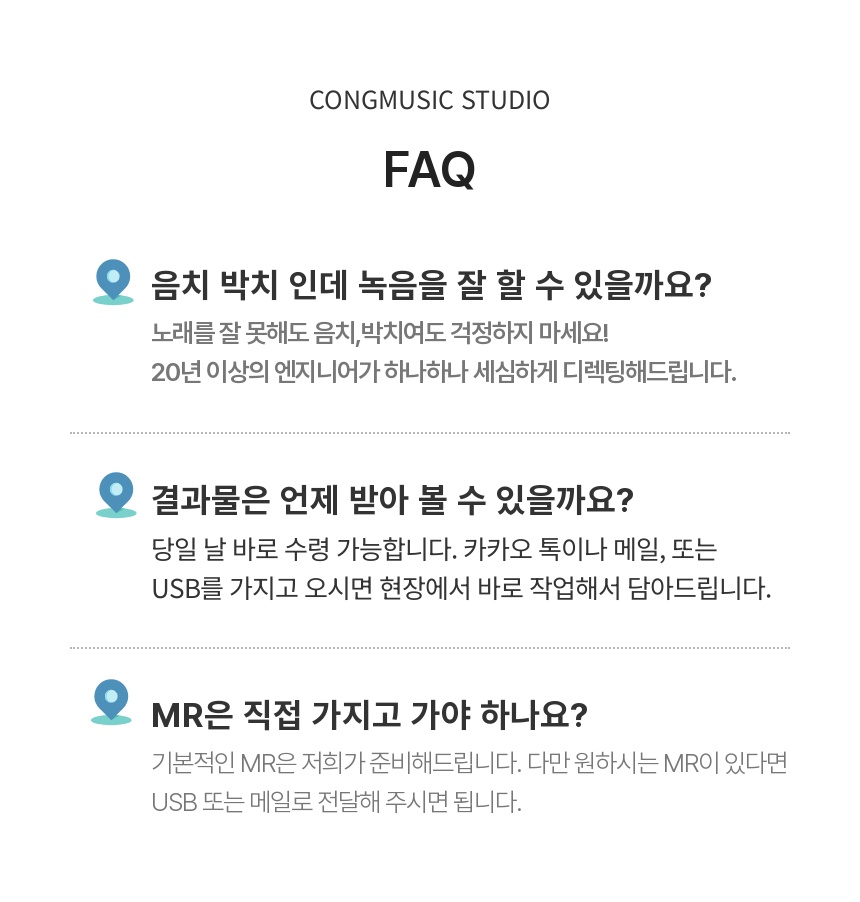 CONGMUSIC STUDIO

FAQ

음치 박치 인데 녹음을 잘 할 수 있을까요?

노래를 잘 못해도 음치,박치여도 걱정하지 마세요! 20년 이상의 엔지니어가 하나하나 세심하게 디렉팅해드립니다.

결과물은 언제 받아 볼 수 있을까요?

당일 날 바로 수령 가능합니다. 카카오 톡이나 메일, 또는 USB를 가지고 오시면 현장에서 바로 작업해서 담아드립니다.

MR은 직접 가지고 가야 하나요?

기본적인 MR은 저희가 준비해드립니다. 다만 원하시는 MR이 있다면 USB 또는 메일로 전달해 주시면 됩니다.